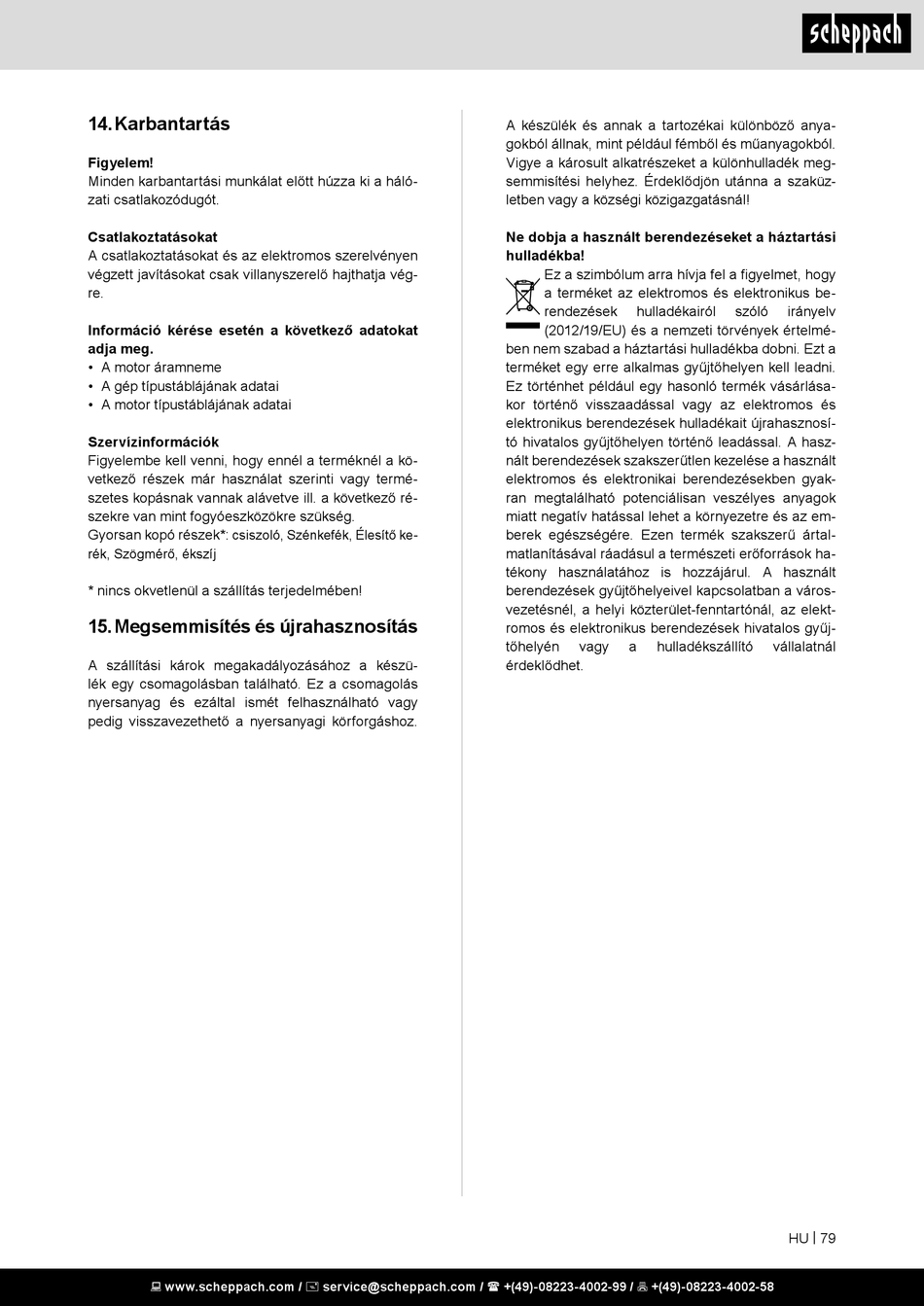 scheppach

14. Karbantartás

Figyelem!
Minden karbantartási munkálat előtt húzza ki a hálózati csatlakozódugót.

Csatlakoztatásokat
A csatlakoztatásokat és az elektromos szerelvényen végzett javításokat csak villanyszerelő hajthatja végre.

Információ kérése esetén a következő adatokat adja meg.
• A motor áramneme
• A gép típustáblájának adatai
• A motor típustáblájának adatai

Szervízinformációk
Figyelembe kell venni, hogy ennél a terméknél a következő részek már használat szerinti vagy természetes kopásnak vannak alávetve ill. a következő részekre van mint fogyóeszközökre szükség.
Gyorsan kopó részek*: csiszoló, Szénkefék, Élesítő kerék, Szögmérő, ékszíj

* nincs okvetlenül a szállítás terjedelmében!

15. Megsemmisítés és újrahasznosítás

A szállítási károk megakadályozásához a készülék egy csomagolásban található. Ez a csomagolás nyersanyag és ezáltal ismét felhasználható vagy pedig visszavezethető a nyersanyagi körforgáshoz.

A készülék és annak a tartozékai különböző anyagokból állnak, mint például fémből és műanyagokból. Vigye a károsult alkatrészeket a különhulladék megsemmisítési helyhez. Érdeklődjön utánna a szaküzletben vagy a községi közigazgatásnál!

Ne dobja a használt berendezéseket a háztartási hulladékba!
Ez a szimbólum arra hívja fel a figyelmet, hogy a terméket az elektromos és elektronikus berendezések hulladékairól szóló irányelv (2012/19/EU) és a nemzeti törvények értelmében nem szabad a háztartási hulladékba dobni. Ezt a terméket egy erre alkalmas gyűjtőhelyen kell leadni. Ez történhet például egy hasonló termék vásárlásakor történő visszaadással vagy az elektromos és elektronikus berendezések hulladékait újrahasznosító hivatalos gyűjtőhelyen történő leadással. A használt berendezések szakszerűtlen kezelése a használt elektromos és elektronikai berendezésekben gyakran megtalálható potenciálisan veszélyes anyagok miatt negatív hatással lehet a környezetre és az emberek egészségére. Ezen termék szakszerű ártalmatlanításával ráadásul a természeti erőforrások hatékony használatához is hozzájárul. A használt berendezések gyűjtőhelyeivel kapcsolatban a városvezetésnél, a helyi közterület-fenntartónál, az elektromos és elektronikus berendezések hivatalos gyűjtőhelyén vagy a hulladékszállító vállalatnál érdeklődhet.

HU | 79

www.scheppach.com / service@scheppach.com / +(49)-08223-4002-99 / +(49)-08223-4002-58